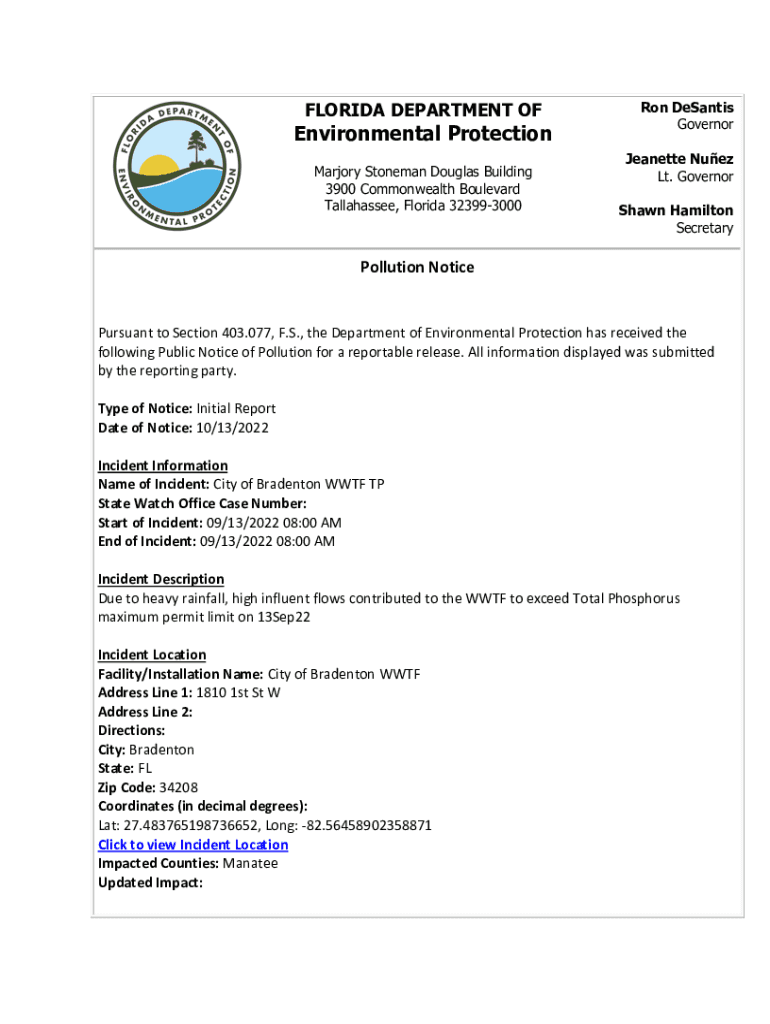 FLORIDA DEPARTMENT OF ENVIRONMENTAL PROTECTION

FLORIDA DEPARTMENT OF
Environmental Protection

Marjory Stoneman Douglas Building
3900 Commonwealth Boulevard
Tallahassee, Florida 32399-3000

Ron DeSantis
Governor

Jeanette Nuñez
Lt. Governor

Shawn Hamilton
Secretary

Pollution Notice

Pursuant to Section 403.077, F.S., the Department of Environmental Protection has received the following Public Notice of Pollution for a reportable release. All information displayed was submitted by the reporting party.

Type of Notice: Initial Report
Date of Notice: 10/13/2022

Incident Information
Name of Incident: City of Bradenton WWTF TP
State Watch Office Case Number:
Start of Incident: 09/13/2022 08:00 AM
End of Incident: 09/13/2022 08:00 AM

Incident Description
Due to heavy rainfall, high influent flows contributed to the WWTF to exceed Total Phosphorus maximum permit limit on 13Sep22

Incident Location
Facility/Installation Name: City of Bradenton WWTF
Address Line 1: 1810 1st St W
Address Line 2:
Directions:
City: Bradenton
State: FL
Zip Code: 34208
Coordinates (in decimal degrees):
Lat: 27.483765198736652, Long: -82.56458902358871
Click to view Incident Location
Impacted Counties: Manatee
Updated Impact: